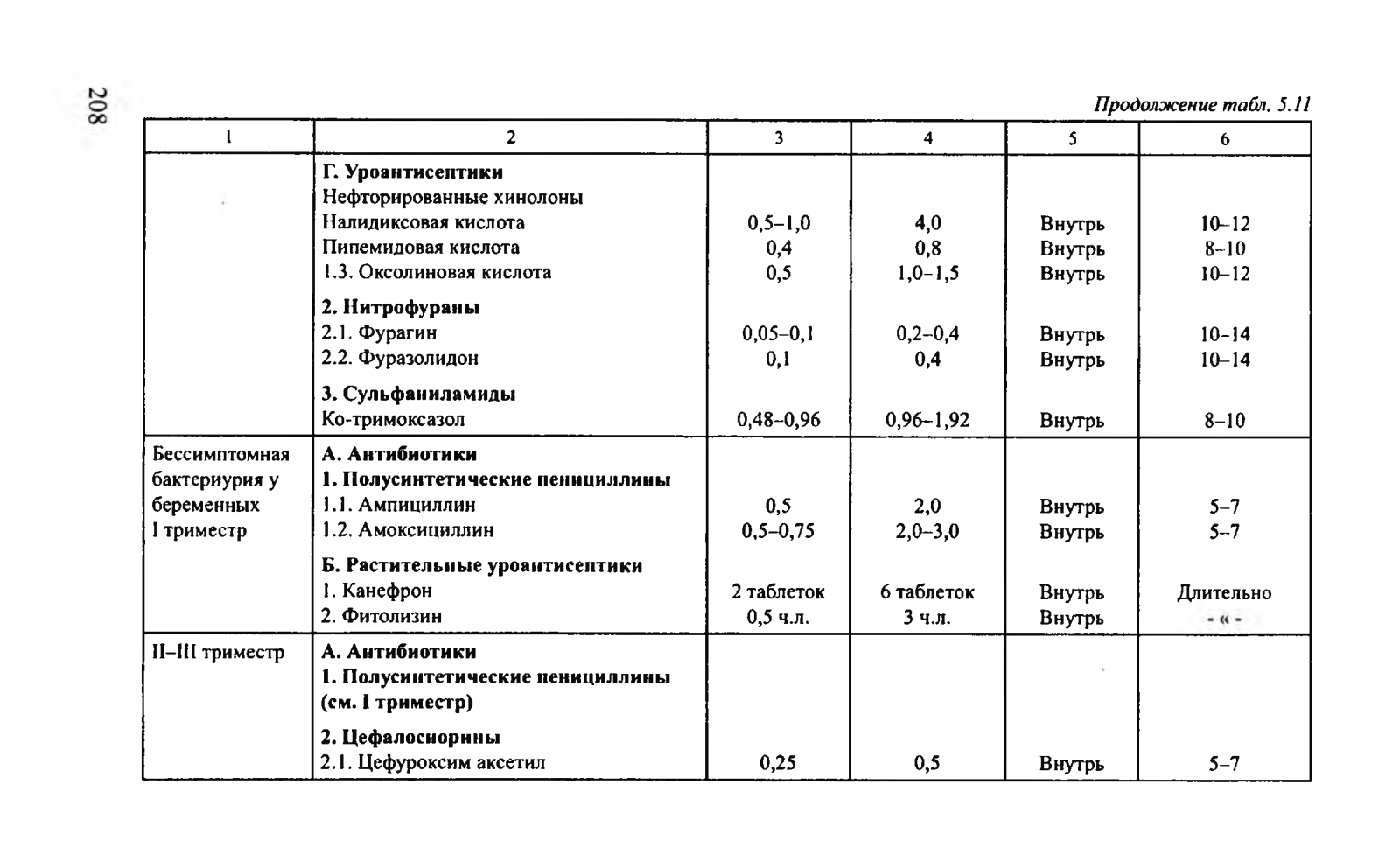 208

Продолжение табл. 5.11

| 1 | 2 | 3 | 4 | 5 | 6 |
|---|---|---|---|---|---|
| | **Г. Уроантисептики** | | | | |
| | Нефторированные хинолоны | | | | |
| | Налидиксовая кислота | 0,5–1,0 | 4,0 | Внутрь | 10–12 |
| | Пипемидовая кислота | 0,4 | 0,8 | Внутрь | 8–10 |
| | 1.3. Оксолиновая кислота | 0,5 | 1,0–1,5 | Внутрь | 10–12 |
| | **2. Нитрофураны** | | | | |
| | 2.1. Фурагин | 0,05–0,1 | 0,2–0,4 | Внутрь | 10–14 |
| | 2.2. Фуразолидон | 0,1 | 0,4 | Внутрь | 10–14 |
| | **3. Сульфаниламиды** | | | | |
| | Ко-тримоксазол | 0,48–0,96 | 0,96–1,92 | Внутрь | 8–10 |
| Бессимптомная бактериурия у беременных I триместр | **А. Антибиотики** | | | | |
| | **1. Полусинтетические пенициллины** | | | | |
| | 1.1. Ампициллин | 0,5 | 2,0 | Внутрь | 5–7 |
| | 1.2. Амоксициллин | 0,5–0,75 | 2,0–3,0 | Внутрь | 5–7 |
| | **Б. Растительные уроантисептики** | | | | |
| | 1. Канефрон | 2 таблеток | 6 таблеток | Внутрь | Длительно |
| | 2. Фитолизин | 0,5 ч.л. | 3 ч.л. | Внутрь | - « - |
| II–III триместр | **А. Антибиотики** | | | | |
| | **1. Полусинтетические пенициллины (см. I триместр)** | | | | |
| | **2. Цефалоспорины** | | | | |
| | 2.1. Цефуроксим аксетил | 0,25 | 0,5 | Внутрь | 5–7 |